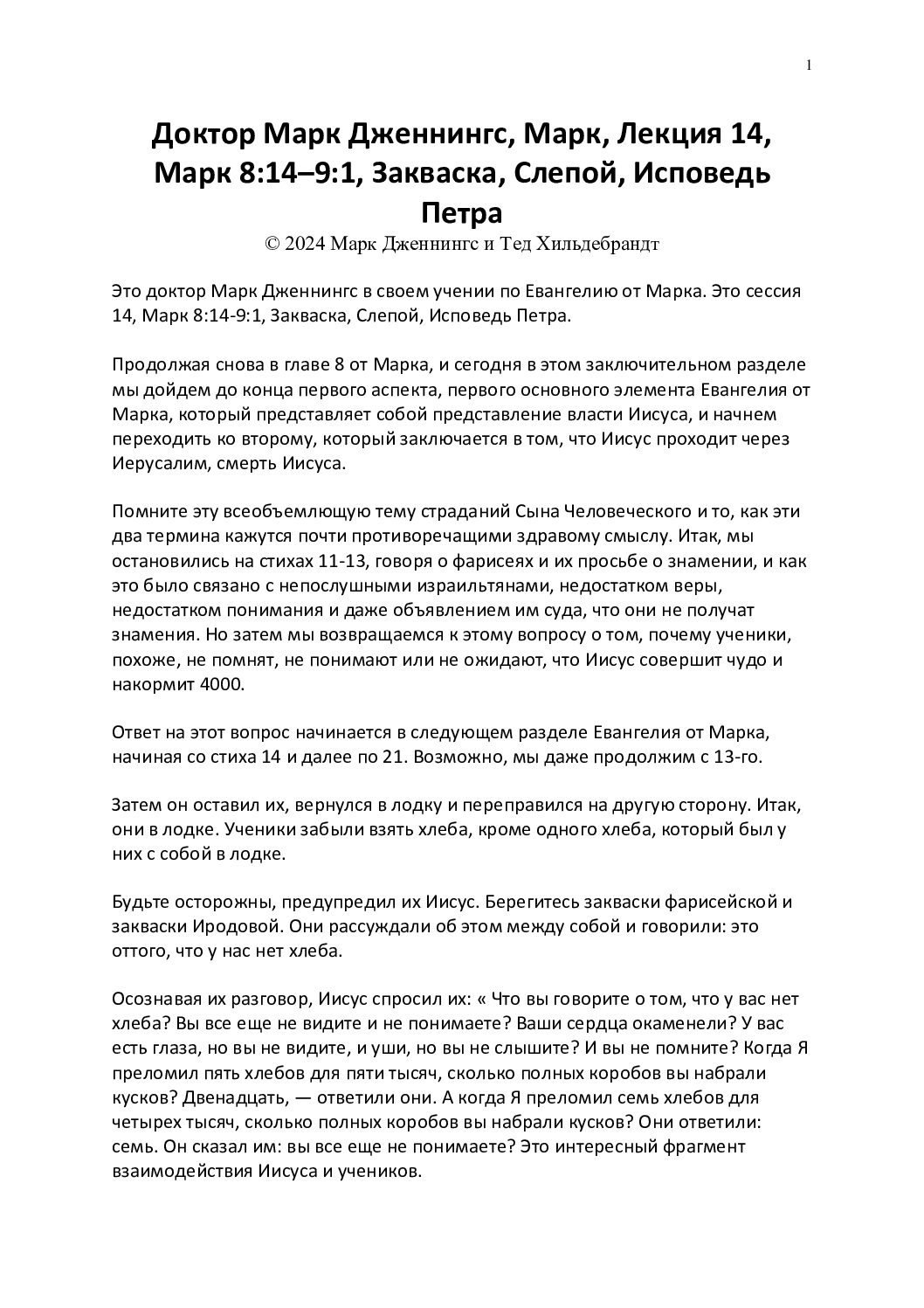 1

Доктор Марк Дженнингс, Марк, Лекция 14, Марк 8:14–9:1, Закваска, Слепой, Исповедь Петра
© 2024 Марк Дженнингс и Тед Хильдебрандт

Это доктор Марк Дженнингс в своем учении по Евангелию от Марка. Это сессия 14, Марк 8:14-9:1, Закваска, Слепой, Исповедь Петра.

Продолжая снова в главе 8 от Марка, и сегодня в этом заключительном разделе мы дойдем до конца первого аспекта, первого основного элемента Евангелия от Марка, который представляет собой представление власти Иисуса, и начнем переходить ко второму, который заключается в том, что Иисус проходит через Иерусалим, смерть Иисуса.

Помните эту всеобъемлющую тему страданий Сына Человеческого и то, как эти два термина кажутся почти противоречащими здравому смыслу. Итак, мы остановились на стихах 11-13, говоря о фарисеях и их просьбе о знамении, и как это было связано с непослушными израильтянами, недостатком веры, недостатком понимания и даже объявлением им суда, что они не получат знамения. Но затем мы возвращаемся к этому вопросу о том, почему ученики, похоже, не помнят, не понимают или не ожидают, что Иисус совершит чудо и накормит 4000.

Ответ на этот вопрос начинается в следующем разделе Евангелия от Марка, начиная со стиха 14 и далее по 21. Возможно, мы даже продолжим с 13-го.

Затем он оставил их, вернулся в лодку и переправился на другую сторону. Итак, они в лодке. Ученики забыли взять хлеба, кроме одного хлеба, который был у них с собой в лодке.

Будьте осторожны, предупредил их Иисус. Берегитесь закваски фарисейской и закваски Иродовой. Они рассуждали об этом между собой и говорили: это оттого, что у нас нет хлеба.

Осознавая их разговор, Иисус спросил их: « Что вы говорите о том, что у вас нет хлеба? Вы все еще не видите и не понимаете? Ваши сердца окаменели? У вас есть глаза, но вы не видите, и уши, но вы не слышите? И вы не помните? Когда Я преломил пять хлебов для пяти тысяч, сколько полных коробов вы набрали кусков? Двенадцать, — ответили они. А когда Я преломил семь хлебов для четырех тысяч, сколько полных коробов вы набрали кусков? Они ответили: семь. Он сказал им: вы все еще не понимаете? Это интересный фрагмент взаимодействия Иисуса и учеников.